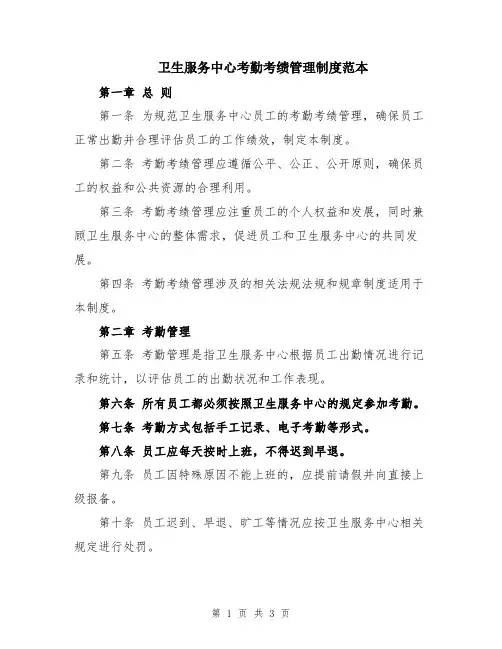 卫生服务中心考勤考绩管理制度范本

第一章 总 则

第一条 为规范卫生服务中心员工的考勤考绩管理，确保员工正常出勤并合理评估员工的工作绩效，制定本制度。

第二条 考勤考绩管理应遵循公平、公正、公开原则，确保员工的权益和公共资源的合理利用。

第三条 考勤考绩管理应注重员工的个人权益和发展，同时兼顾卫生服务中心的整体需求，促进员工和卫生服务中心的共同发展。

第四条 考勤考绩管理涉及的相关法规法规和规章制度适用于本制度。

第二章 考勤管理

第五条 考勤管理是指卫生服务中心根据员工出勤情况进行记录和统计，以评估员工的出勤状况和工作表现。

第六条 所有员工都必须按照卫生服务中心的规定参加考勤。

第七条 考勤方式包括手工记录、电子考勤等形式。

第八条 员工应每天按时上班，不得迟到早退。

第九条 员工因特殊原因不能上班的，应提前请假并向直接上级报备。

第十条 员工迟到、早退、旷工等情况应按卫生服务中心相关规定进行处罚。

第 1 页 共 3 页